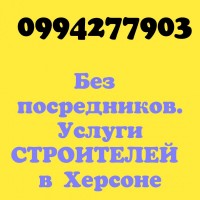 0994277903

Без посредников. Услуги СТРОИТЕЛЕЙ в Херсоне